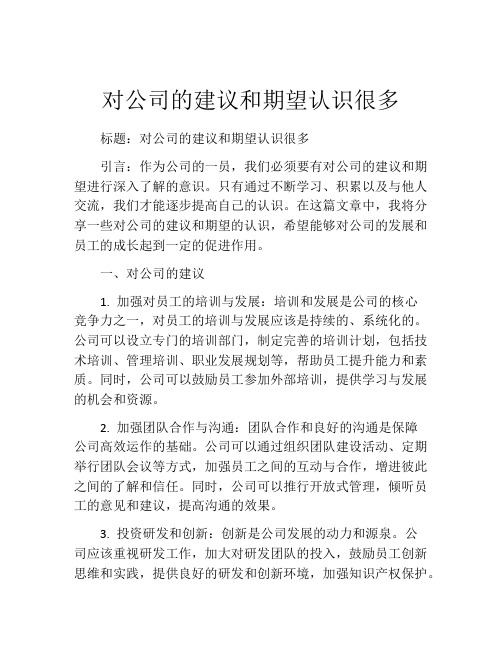 对公司的建议和期望认识很多

标题：对公司的建议和期望认识很多

引言：作为公司的一员，我们必须要有对公司的建议和期望进行深入了解的意识。只有通过不断学习、积累以及与他人交流，我们才能逐步提高自己的认识。在这篇文章中，我将分享一些对公司的建议和期望的认识，希望能够对公司的发展和员工的成长起到一定的促进作用。

一、对公司的建议

1. 加强对员工的培训与发展：培训和发展是公司的核心竞争力之一，对员工的培训与发展应该是持续的、系统化的。公司可以设立专门的培训部门，制定完善的培训计划，包括技术培训、管理培训、职业发展规划等，帮助员工提升能力和素质。同时，公司可以鼓励员工参加外部培训，提供学习与发展的机会和资源。

2. 加强团队合作与沟通：团队合作和良好的沟通是保障公司高效运作的基础。公司可以通过组织团队建设活动、定期举行团队会议等方式，加强员工之间的互动与合作，增进彼此之间的了解和信任。同时，公司可以推行开放式管理，倾听员工的意见和建议，提高沟通的效果。

3. 投资研发和创新：创新是公司发展的动力和源泉。公司应该重视研发工作，加大对研发团队的投入，鼓励员工创新思维和实践，提供良好的研发和创新环境，加强知识产权保护。